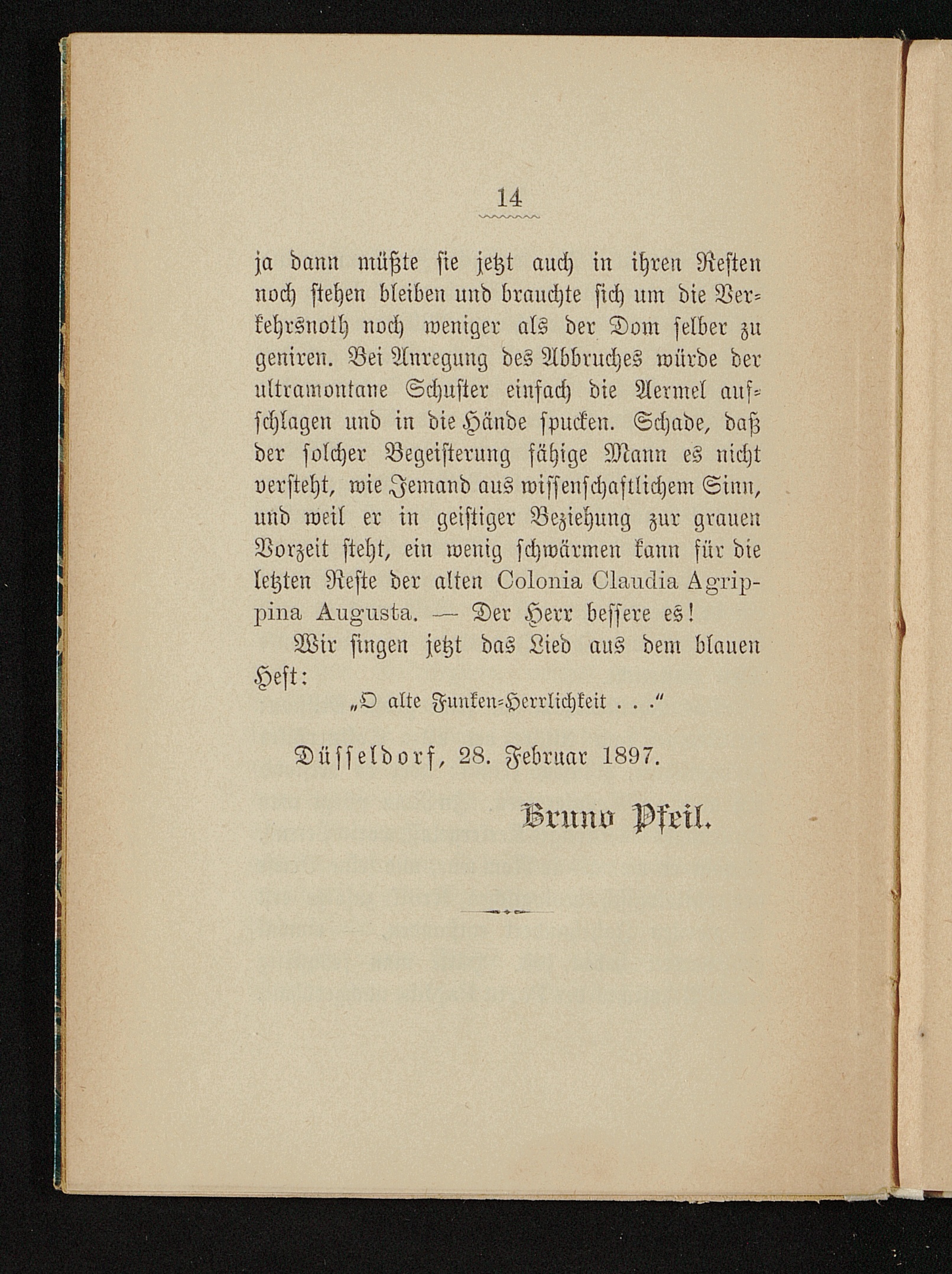 14

ja dann müßte sie jetzt auch in ihren Resten noch stehen bleiben und brauchte sich um die Verkehrsnoth noch weniger als der Dom selber zu geniren. Bei Anregung des Abbruches würde der ultramontane Schuster einfach die Aermel aufschlagen und in die Hände spucken. Schade, daß der solcher Begeisterung fähige Mann es nicht versteht, wie Jemand aus wissenschaftlichem Sinn, und weil er in geistiger Beziehung zur grauen Vorzeit steht, ein wenig schwärmen kann für die letzten Reste der alten Colonia Claudia Agrippina Augusta. — Der Herr bessere es!

Wir singen jetzt das Lied aus dem blauen Heft:

„O alte Funken-Herrlichkeit . . .“

Düsseldorf, 28. Februar 1897.

Bruno Pfeil.